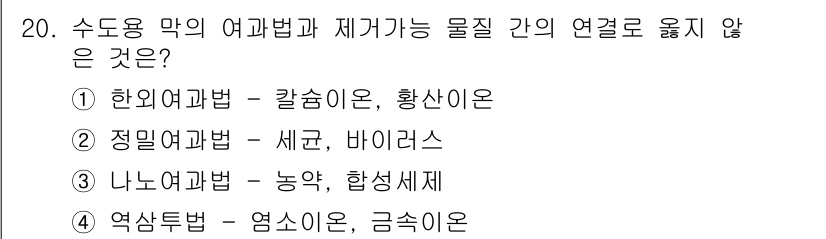 20. 수도용 막의 여과법과 제거가능 물질 간의 연결로 옳지 않은 것은?

① 한외여과법 - 칼슘이온, 황산이온

② 정밀여과법 - 세균, 바이러스

③ 나노여과법 - 농약, 합성세제

④ 역삼투법 - 염소이온, 금속이온